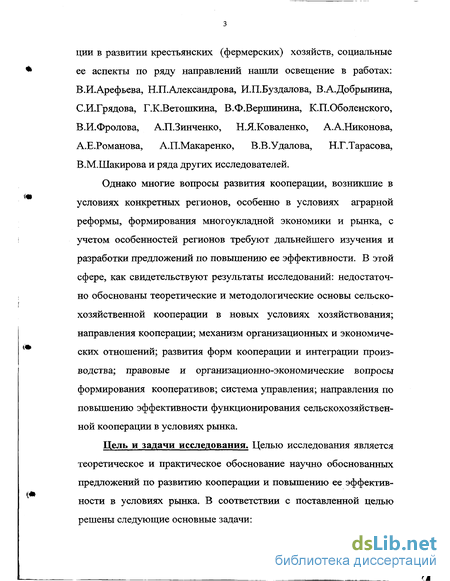 3

ции в развитии крестьянских (фермерских) хозяйств, социальные ее аспекты по ряду направлений нашли освещение в работах: В.И.Арефьева, Н.П.Александрова, И.П.Буздалова, В.А.Добрынина, С.И.Грядова, Г.К.Ветошкина, В.Ф.Вершинина, К.П.Оболенского, В.И.Фролова, А.П.Зинченко, Н.Я.Коваленко, А.А.Никонова, А.Е.Романова, А.П.Макаренко, В.В.Удалова, Н.Г.Тарасова, В.М.Шакирова и ряда других исследователей.

Однако многие вопросы развития кооперации, возникшие в условиях конкретных регионов, особенно в условиях аграрной реформы, формирования многоукладной экономики и рынка, с учетом особенностей регионов требуют дальнейшего изучения и разработки предложений по повышению ее эффективности. В этой сфере, как свидетельствуют результаты исследований: недостаточно обоснованы теоретические и методологические основы сельскохозяйственной кооперации в новых условиях хозяйствования; направления кооперации; механизм организационных и экономических отношений; развития форм кооперации и интеграции производства; правовые и организационно-экономические вопросы формирования кооперативов; система управления; направления по повышению эффективности функционирования сельскохозяйственной кооперации в условиях рынка.

Цель и задачи исследования. Целью исследования является теоретическое и практическое обоснование научно обоснованных предложений по развитию кооперации и повышению ее эффективности в условиях рынка. В соответствии с поставленной целью решены следующие основные задачи:

dsLib.net
библиотека диссертаций